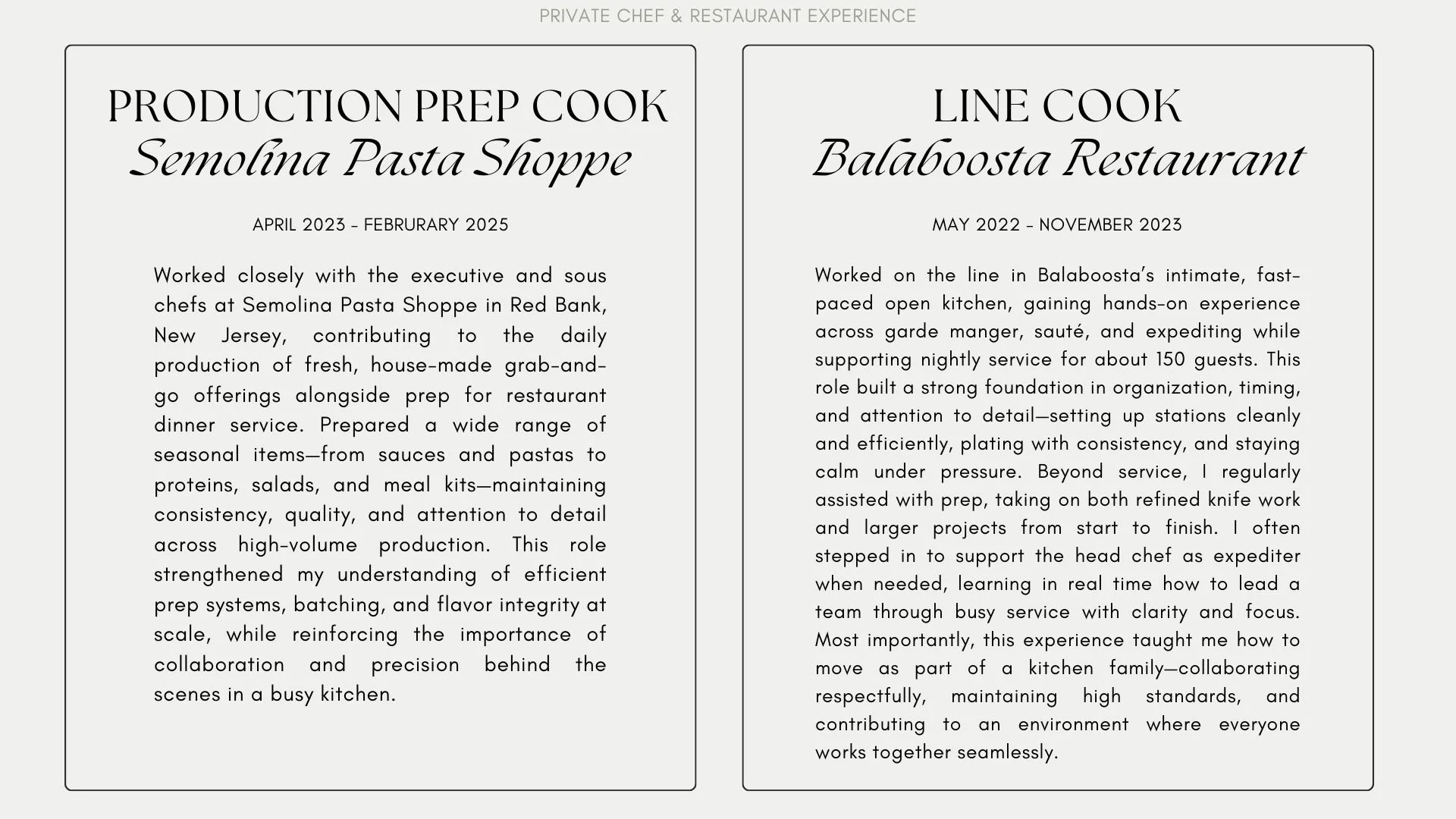 PRIVATE CHEF & RESTAURANT EXPERIENCE

PRODUCTION PREP COOK
Semolina Pasta Shoppe

APRIL 2023 - FEBRURARY 2025

Worked closely with the executive and sous chefs at Semolina Pasta Shoppe in Red Bank, New Jersey, contributing to the daily production of fresh, house-made grab-and-go offerings alongside prep for restaurant dinner service. Prepared a wide range of seasonal items—from sauces and pastas to proteins, salads, and meal kits—maintaining consistency, quality, and attention to detail across high-volume production. This role strengthened my understanding of efficient prep systems, batching, and flavor integrity at scale, while reinforcing the importance of collaboration and precision behind the scenes in a busy kitchen.

LINE COOK
Balaboosta Restaurant

MAY 2022 - NOVEMBER 2023

Worked on the line in Balaboosta's intimate, fast-paced open kitchen, gaining hands-on experience across garde manger, sauté, and expediting while supporting nightly service for about 150 guests. This role built a strong foundation in organization, timing, and attention to detail—setting up stations cleanly and efficiently, plating with consistency, and staying calm under pressure. Beyond service, I regularly assisted with prep, taking on both refined knife work and larger projects from start to finish. I often stepped in to support the head chef as expediter when needed, learning in real time how to lead a team through busy service with clarity and focus. Most importantly, this experience taught me how to move as part of a kitchen family—collaborating respectfully, maintaining high standards, and contributing to an environment where everyone works together seamlessly.